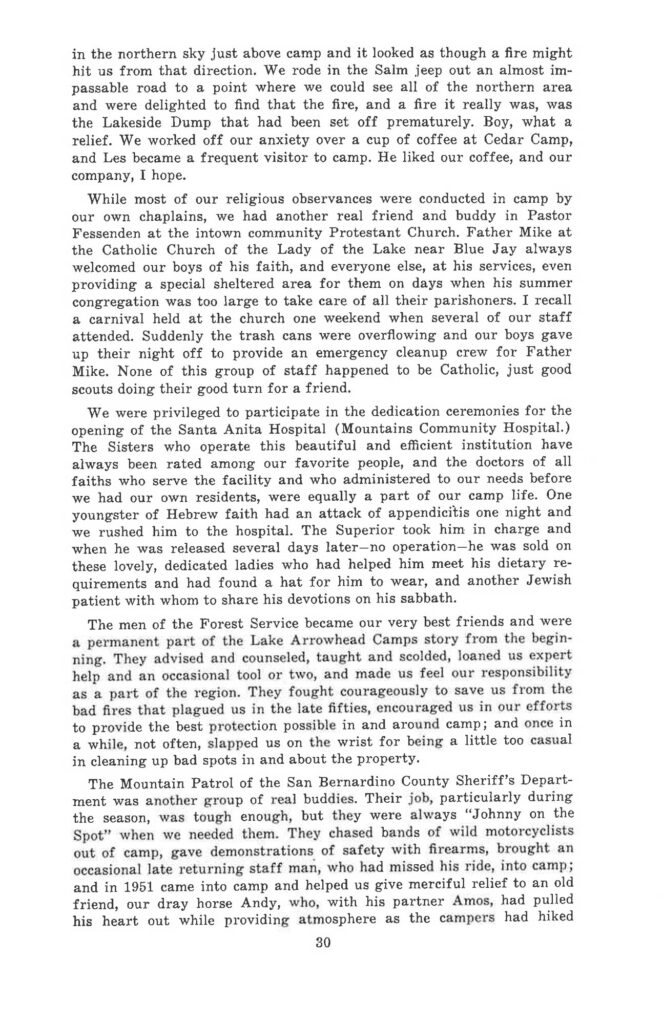 in the northern sky just above camp and it looked as though a fire might hit us from that direction. We rode in the Salm jeep out an almost impassable road to a point where we could see all of the northern area and were delighted to find that the fire, and a fire it really was, was the Lakeside Dump that had been set off prematurely. Boy, what a relief. We worked off our anxiety over a cup of coffee at Cedar Camp, and Les became a frequent visitor to camp. He liked our coffee, and our company, I hope.

While most of our religious observances were conducted in camp by our own chaplains, we had another real friend and buddy in Pastor Fessenden at the intown community Protestant Church. Father Mike at the Catholic Church of the Lady of the Lake near Blue Jay always welcomed our boys of his faith, and everyone else, at his services, even providing a special sheltered area for them on days when his summer congregation was too large to take care of all their parishoners. I recall a carnival held at the church one weekend when several of our staff attended. Suddenly the trash cans were overflowing and our boys gave up their night off to provide an emergency cleanup crew for Father Mike. None of this group of staff happened to be Catholic, just good scouts doing their good turn for a friend.

We were privileged to participate in the dedication ceremonies for the opening of the Santa Anita Hospital (Mountains Community Hospital.) The Sisters who operate this beautiful and efficient institution have always been rated among our favorite people, and the doctors of all faiths who serve the facility and who administered to our needs before we had our own residents, were equally a part of our camp life. One youngster of Hebrew faith had an attack of appendicitis one night and we rushed him to the hospital. The Superior took him in charge and when he was released several days later—no operation—he was sold on these lovely, dedicated ladies who had helped him meet his dietary requirements and had found a hat for him to wear, and another Jewish patient with whom to share his devotions on his sabbath.

The men of the Forest Service became our very best friends and were a permanent part of the Lake Arrowhead Camps story from the beginning. They advised and counseled, taught and scolded, loaned us expert help and an occasional tool or two, and made us feel our responsibility as a part of the region. They fought courageously to save us from the bad fires that plagued us in the late fifties, encouraged us in our efforts to provide the best protection possible in and around camp; and once in a while, not often, slapped us on the wrist for being a little too casual in cleaning up bad spots in and about the property.

The Mountain Patrol of the San Bernardino County Sheriff's Department was another group of real buddies. Their job, particularly during the season, was tough enough, but they were always "Johnny on the Spot" when we needed them. They chased bands of wild motorcyclists out of camp, gave demonstrations of safety with firearms, brought an occasional late returning staff man, who had missed his ride, into camp; and in 1951 came into camp and helped us give merciful relief to an old friend, our dray horse Andy, who, with his partner Amos, had pulled his heart out while providing atmosphere as the campers had hiked

30